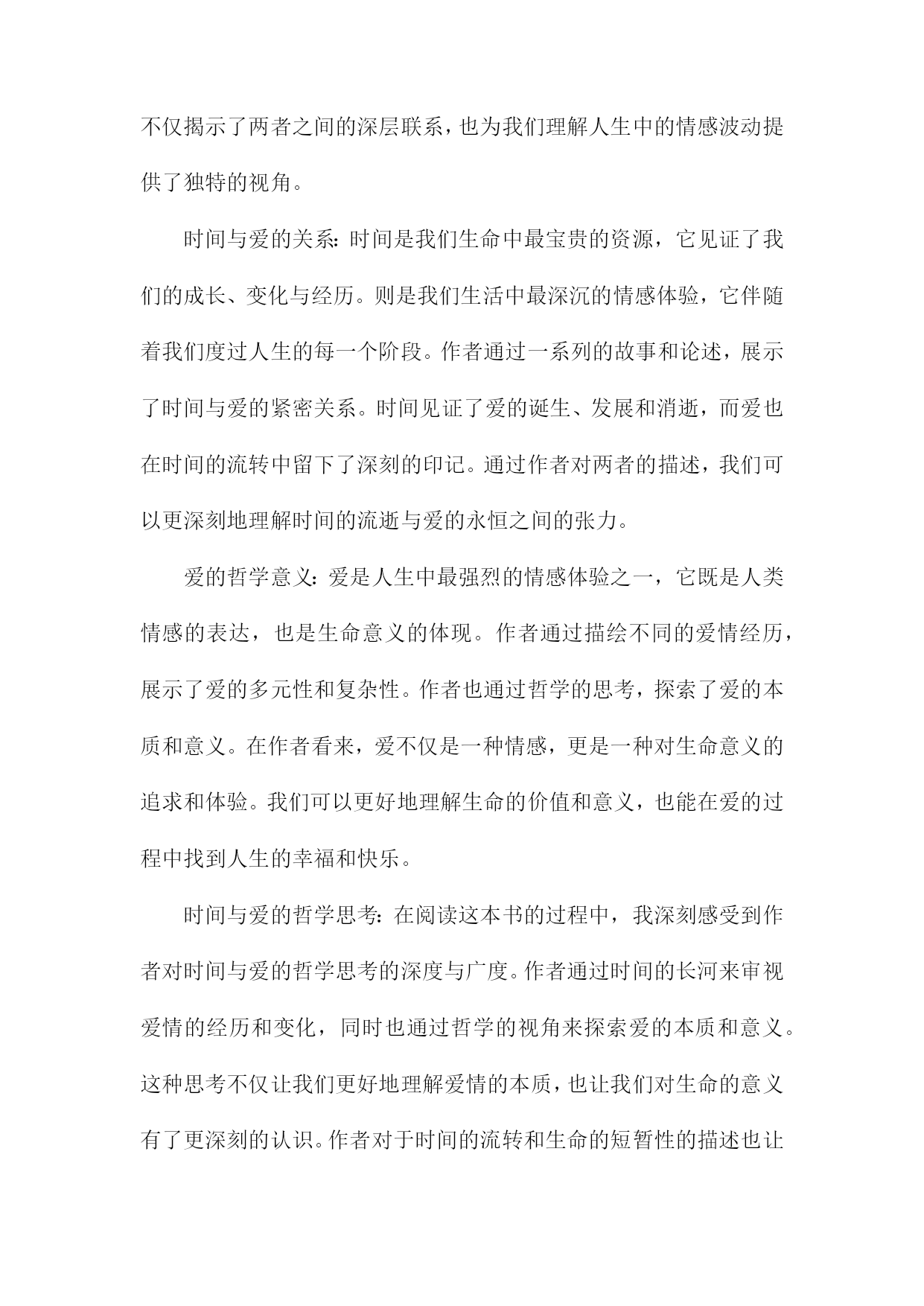 不仅揭示了两者之间的深层联系，也为我们理解人生中的情感波动提供了独特的视角。

时间与爱的关系：时间是我们生命中最宝贵的资源，它见证了我们的成长、变化与经历。则是我们生活中最深沉的情感体验，它伴随着我们度过人生的每一个阶段。作者通过一系列的故事和论述，展示了时间与爱的紧密关系。时间见证了爱的诞生、发展和消逝，而爱也在时间的流转中留下了深刻的印记。通过作者对两者的描述，我们可以更深刻地理解时间的流逝与爱的永恒之间的张力。

爱的哲学意义：爱是人生中最强烈的情感体验之一，它既是人类情感的表达，也是生命意义的体现。作者通过描绘不同的爱情经历，展示了爱的多元性和复杂性。作者也通过哲学的思考，探索了爱的本质和意义。在作者看来，爱不仅是一种情感，更是一种对生命意义的追求和体验。我们可以更好地理解生命的价值和意义，也能在爱的过程中找到人生的幸福和快乐。

时间与爱的哲学思考：在阅读这本书的过程中，我深刻感受到作者对时间与爱的哲学思考的深度与广度。作者通过时间的长河来审视爱情的经历和变化，同时也通过哲学的视角来探索爱的本质和意义。这种思考不仅让我们更好地理解爱情的本质，也让我们对生命的意义有了更深刻的认识。作者对于时间的流转和生命的短暂性的描述也让